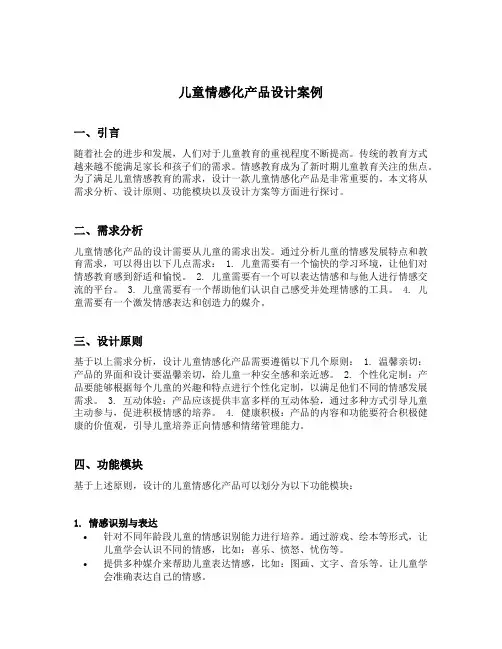 儿童情感化产品设计案例

一、引言

随着社会的进步和发展，人们对于儿童教育的重视程度不断提高。传统的教育方式越来越不能满足家长和孩子们的需求。情感教育成为了新时期儿童教育关注的焦点。为了满足儿童情感教育的需求，设计一款儿童情感化产品是非常重要的。本文将从需求分析、设计原则、功能模块以及设计方案等方面进行探讨。

二、需求分析

儿童情感化产品的设计需要从儿童的需求出发。通过分析儿童的情感发展特点和教育需求，可以得出以下几点需求： 1. 儿童需要有一个愉快的学习环境，让他们对情感教育感到舒适和愉悦。 2. 儿童需要有一个可以表达情感和与他人进行情感交流的平台。 3. 儿童需要有一个帮助他们认识自己感受并处理情感的工具。 4. 儿童需要有一个激发情感表达和创造力的媒介。

三、设计原则

基于以上需求分析，设计儿童情感化产品需要遵循以下几个原则： 1. 温馨亲切：产品的界面和设计要温馨亲切，给儿童一种安全感和亲近感。 2. 个性化定制：产品要能够根据每个儿童的兴趣和特点进行个性化定制，以满足他们不同的情感发展需求。 3. 互动体验：产品应该提供丰富多样的互动体验，通过多种方式引导儿童主动参与，促进积极情感的培养。 4. 健康积极：产品的内容和功能要符合积极健康的价值观，引导儿童培养正向情感和情绪管理能力。

四、功能模块

基于上述原则，设计的儿童情感化产品可以划分为以下功能模块：

1. 情感识别与表达

• 针对不同年龄段儿童的情感识别能力进行培养。通过游戏、绘本等形式，让儿童学会认识不同的情感，比如：喜乐、愤怒、忧伤等。
• 提供多种媒介来帮助儿童表达情感，比如：图画、文字、音乐等。让儿童学会准确表达自己的情感。